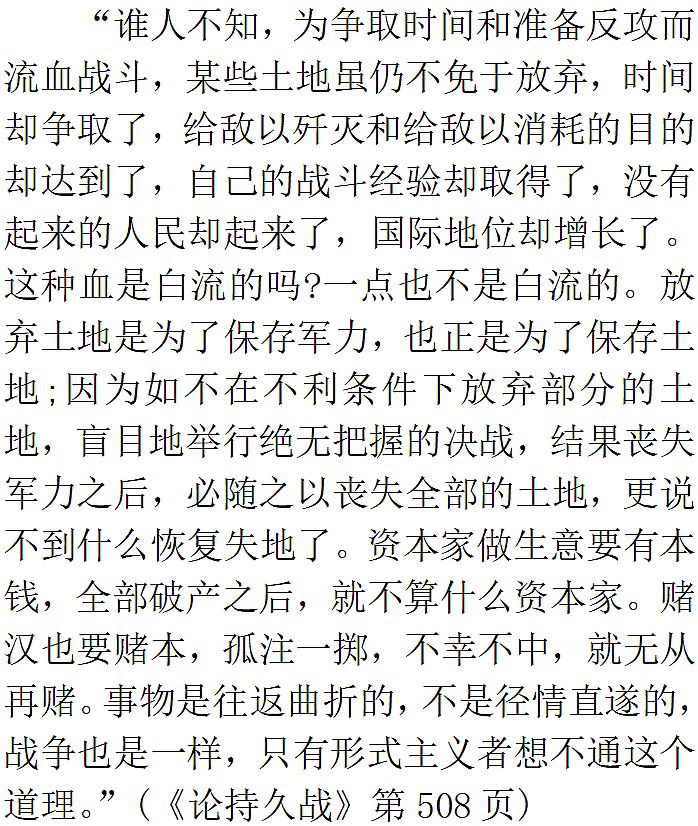 “谁人不知，为争取时间和准备反攻而流血战斗，某些土地虽仍不免于放弃，时间却争取了，给敌以歼灭和给敌以消耗的目的却达到了，自己的战斗经验却取得了，没有起来的人民却起来了，国际地位却增长了。这种血是白流的吗?一点也不是白流的。放弃土地是为了保存军力，也正是为了保存土地;因为如不在不利条件下放弃部分的土地，盲目地举行绝无把握的决战，结果丧失军力之后，必随之以丧失全部的土地，更说不到什么恢复失地了。资本家做生意要有本钱，全部破产之后，就不算什么资本家。赌汉也要赌本，孤注一掷，不幸不中，就无从再赌。事物是往返曲折的，不是径情直遂的，战争也是一样，只有形式主义者想不通这个道理。”（《论持久战》第 508 页）